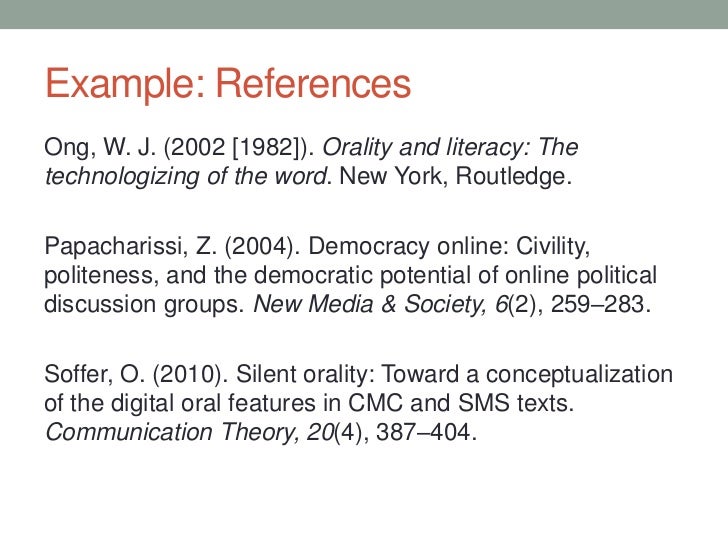 Example: References

Ong, W. J. (2002 [1982]). Orality and literacy: The technologizing of the word. New York, Routledge.

Papacharissi, Z. (2004). Democracy online: Civility, politeness, and the democratic potential of online political discussion groups. New Media & Society, 6(2), 259–283.

Soffer, O. (2010). Silent orality: Toward a conceptualization of the digital oral features in CMC and SMS texts. Communication Theory, 20(4), 387–404.